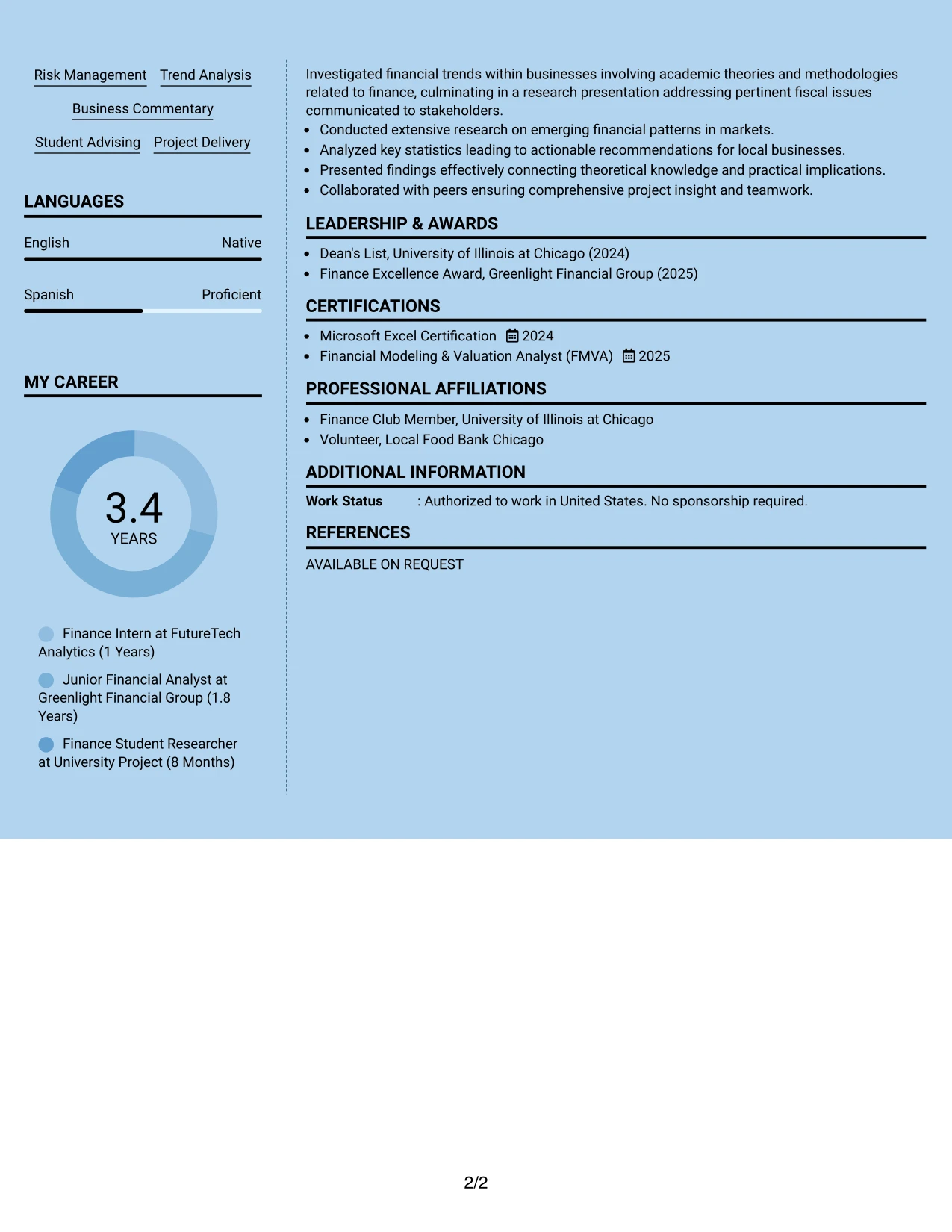 Risk Management
Trend Analysis
Business Commentary
Student Advising
Project Delivery

LANGUAGES

English
Native

Spanish
Proficient

MY CAREER

3.4
YEARS

Finance Intern at FutureTech Analytics (1 Years)

Junior Financial Analyst at Greenlight Financial Group (1.8 Years)

Finance Student Researcher at University Project (8 Months)

Investigated financial trends within businesses involving academic theories and methodologies related to finance, culminating in a research presentation addressing pertinent fiscal issues communicated to stakeholders.
• Conducted extensive research on emerging financial patterns in markets.
• Analyzed key statistics leading to actionable recommendations for local businesses.
• Presented findings effectively connecting theoretical knowledge and practical implications.
• Collaborated with peers ensuring comprehensive project insight and teamwork.

LEADERSHIP & AWARDS

• Dean's List, University of Illinois at Chicago (2024)
• Finance Excellence Award, Greenlight Financial Group (2025)

CERTIFICATIONS

• Microsoft Excel Certification 2024
• Financial Modeling & Valuation Analyst (FMVA) 2025

PROFESSIONAL AFFILIATIONS

• Finance Club Member, University of Illinois at Chicago
• Volunteer, Local Food Bank Chicago

ADDITIONAL INFORMATION

Work Status : Authorized to work in United States. No sponsorship required.

REFERENCES

AVAILABLE ON REQUEST

2/2